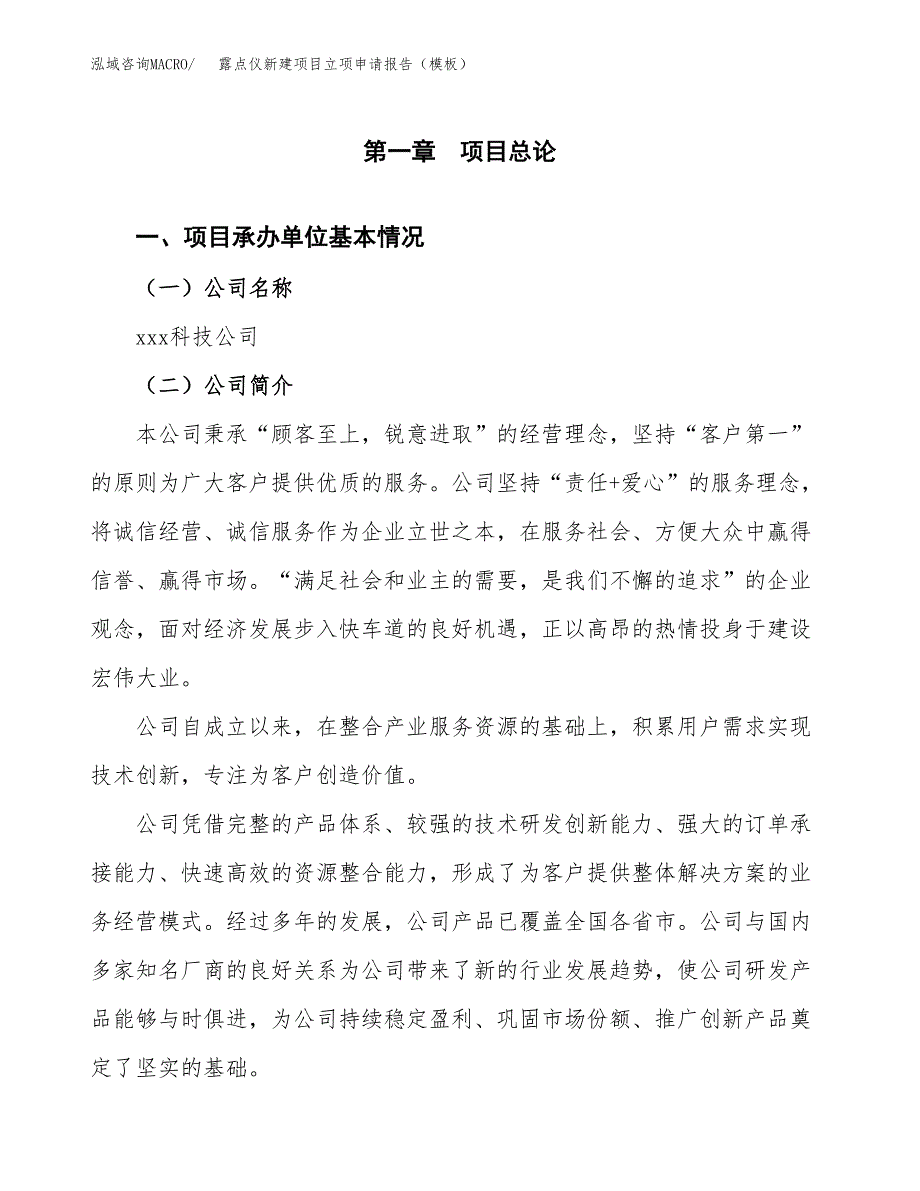 泓域咨询MACRO/　　露点仪新建项目立项申请报告（模板）

第一章　项目总论

一、项目承办单位基本情况

（一）公司名称

xxx科技公司

（二）公司简介

本公司秉承“顾客至上，锐意进取”的经营理念，坚持“客户第一”的原则为广大客户提供优质的服务。公司坚持“责任+爱心”的服务理念，将诚信经营、诚信服务作为企业立世之本，在服务社会、方便大众中赢得信誉、赢得市场。“满足社会和业主的需要，是我们不懈的追求”的企业观念，面对经济发展步入快车道的良好机遇，正以高昂的热情投身于建设宏伟大业。

公司自成立以来，在整合产业服务资源的基础上，积累用户需求实现技术创新，专注为客户创造价值。

公司凭借完整的产品体系、较强的技术研发创新能力、强大的订单承接能力、快速高效的资源整合能力，形成了为客户提供整体解决方案的业务经营模式。经过多年的发展，公司产品已覆盖全国各省市。公司与国内多家知名厂商的良好关系为公司带来了新的行业发展趋势，使公司研发产品能够与时俱进，为公司持续稳定盈利、巩固市场份额、推广创新产品奠定了坚实的基础。